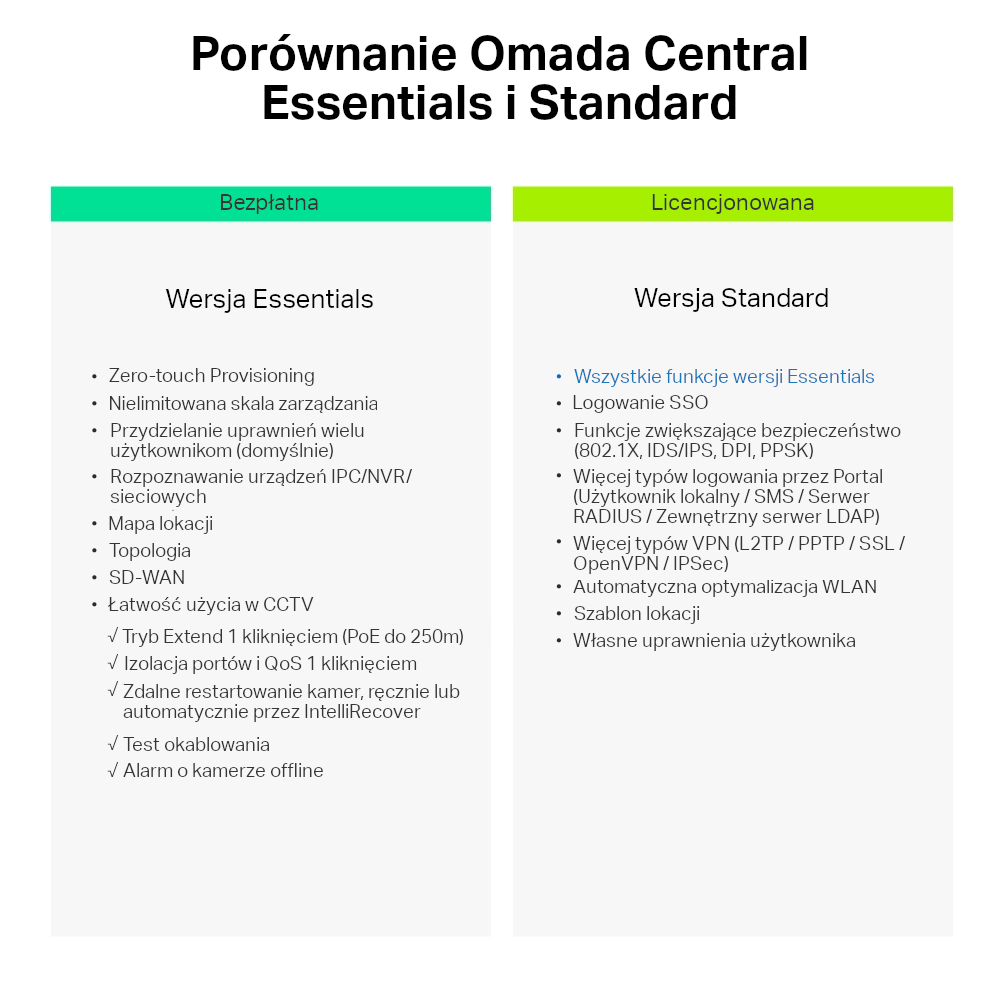 Porównanie Omada Central Essentials i Standard

Bezpłatna

Wersja Essentials

• Zero-touch Provisioning
• Nielimitowana skala zarządzania
• Przydzielanie uprawnień wielu użytkownikom (domyślnie)
• Rozpoznawanie urządzeń IPC/NVR/ sieciowych
• Mapa lokacji
• Topologia
• SD-WAN
• Łatwość użycia w CCTV
√ Tryb Extend 1 kliknięciem (PoE do 250m)
√ Izolacja portów i QoS 1 kliknięciem
√ Zdalne restartowanie kamer, ręcznie lub automatycznie przez IntelliRecover
√ Test okablowania
√ Alarm o kamerze offline

Licencjonowana

Wersja Standard

• Wszystkie funkcje wersji Essentials
• Logowanie SSO
• Funkcje zwiększające bezpieczeństwo (802.1X, IDS/IPS, DPI, PPSK)
• Więcej typów logowania przez Portal (Użytkownik lokalny / SMS / Serwer RADIUS / Zewnętrzny serwer LDAP)
• Więcej typów VPN (L2TP / PPTP / SSL / OpenVPN / IPSec)
• Automatyczna optymalizacja WLAN
• Szablon lokacji
• Własne uprawnienia użytkownika